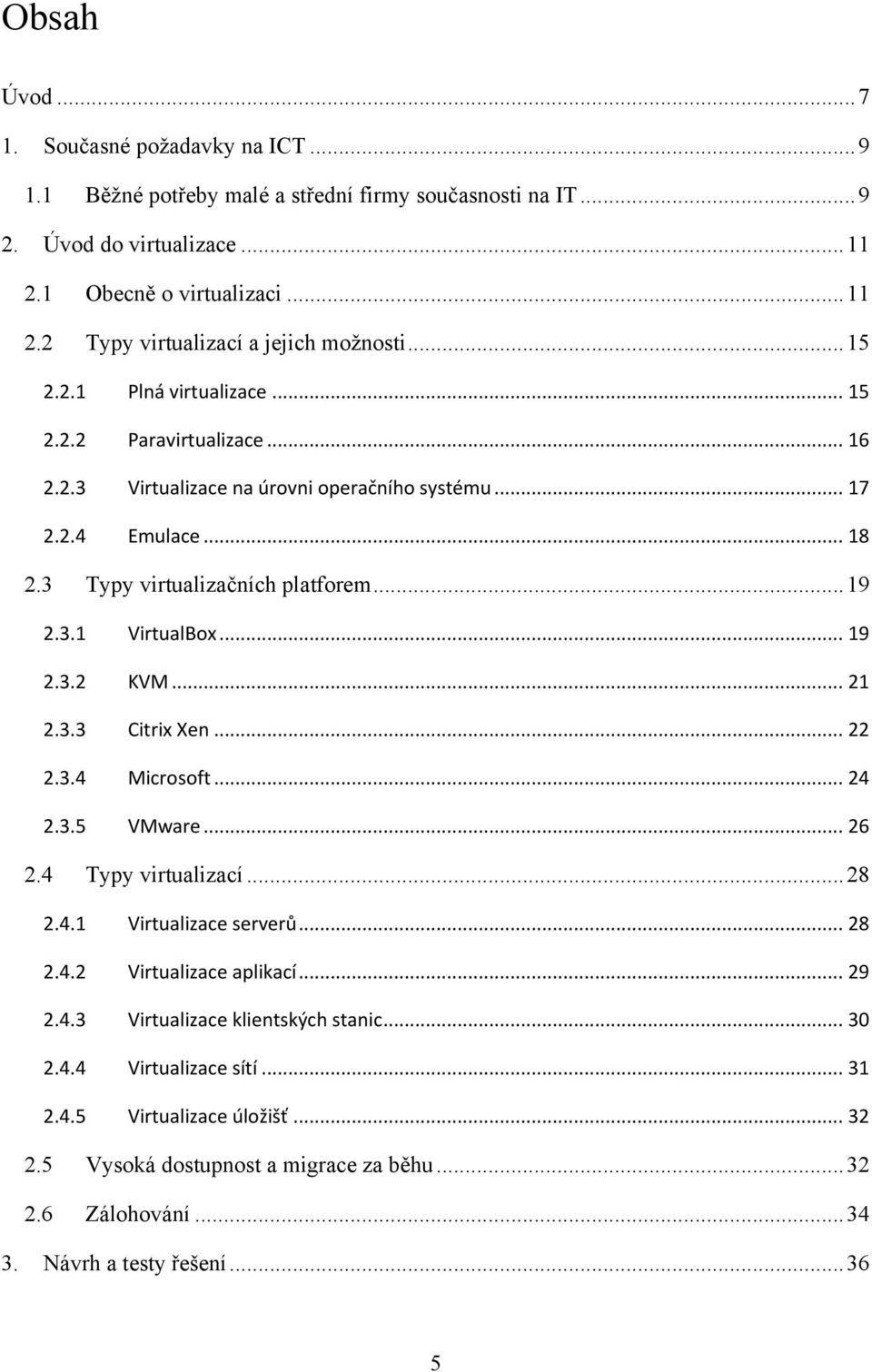 Obsah

Úvod ... 7
1. Současné požadavky na ICT ... 9
1.1 Běžné potřeby malé a střední firmy současnosti na IT ... 9
2. Úvod do virtualizace ... 11
2.1 Obecně o virtualizaci ... 11
2.2 Typy virtualizací a jejich možnosti ... 15
2.2.1 Plná virtualizace ... 15
2.2.2 Paravirtualizace ... 16
2.2.3 Virtualizace na úrovni operačního systému ... 17
2.2.4 Emulace ... 18
2.3 Typy virtualizačních platforem ... 19
2.3.1 VirtualBox ... 19
2.3.2 KVM ... 21
2.3.3 Citrix Xen ... 22
2.3.4 Microsoft ... 24
2.3.5 VMware ... 26
2.4 Typy virtualizací ... 28
2.4.1 Virtualizace serverů ... 28
2.4.2 Virtualizace aplikací ... 29
2.4.3 Virtualizace klientských stanic ... 30
2.4.4 Virtualizace sítí ... 31
2.4.5 Virtualizace úložišť ... 32
2.5 Vysoká dostupnost a migrace za běhu ... 32
2.6 Zálohování ... 34
3. Návrh a testy řešení ... 36

5